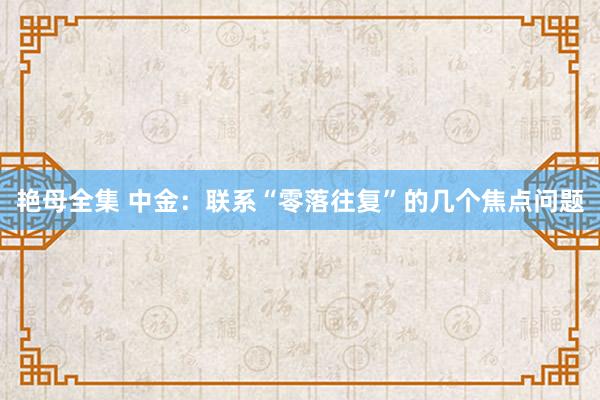 艳母全集 中金：联系“零落往复”的几个焦点问题